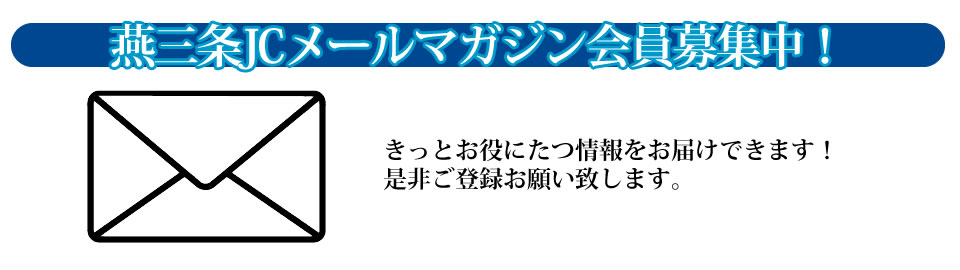 燕三条JCメールマガジン会員募集中！

きっとお役にたつ情報をお届けできます！
是非ご登録お願い致します。